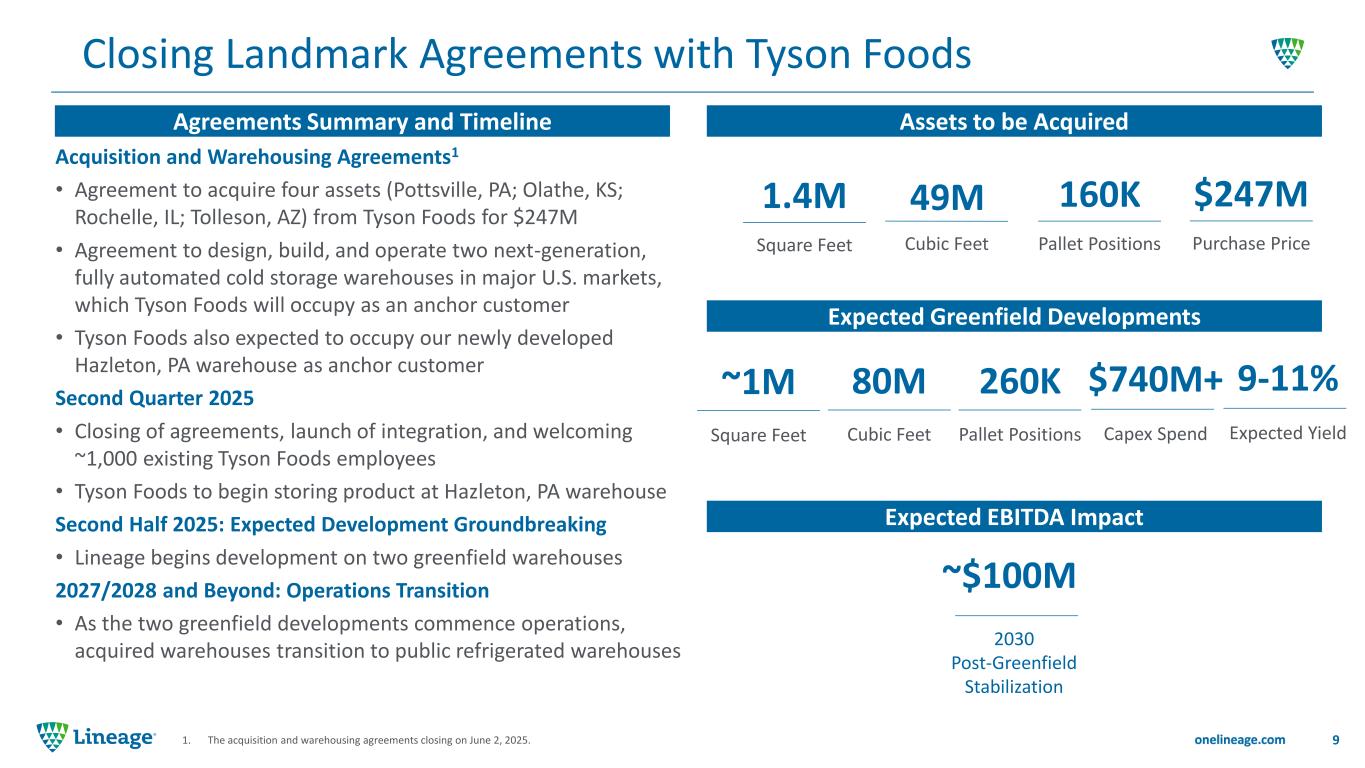 Closing Landmark Agreements with Tyson Foods

Agreements Summary and Timeline

Acquisition and Warehousing Agreements$^1$

• Agreement to acquire four assets (Pottsville, PA; Olathe, KS; Rochelle, IL; Tolleson, AZ) from Tyson Foods for $247M

• Agreement to design, build, and operate two next-generation, fully automated cold storage warehouses in major U.S. markets, which Tyson Foods will occupy as an anchor customer

• Tyson Foods also expected to occupy our newly developed Hazleton, PA warehouse as anchor customer

Second Quarter 2025

• Closing of agreements, launch of integration, and welcoming ~1,000 existing Tyson Foods employees

• Tyson Foods to begin storing product at Hazleton, PA warehouse

Second Half 2025: Expected Development Groundbreaking

• Lineage begins development on two greenfield warehouses

2027/2028 and Beyond: Operations Transition

• As the two greenfield developments commence operations, acquired warehouses transition to public refrigerated warehouses

Assets to be Acquired

1.4M
Square Feet

49M
Cubic Feet

160K
Pallet Positions

$247M
Purchase Price

Expected Greenfield Developments

~1M
Square Feet

80M
Cubic Feet

260K
Pallet Positions

$740M+
Capex Spend

9-11%
Expected Yield

Expected EBITDA Impact

~$100M

2030
Post-Greenfield
Stabilization

Lineage

1. The acquisition and warehousing agreements closing on June 2, 2025.

onelineage.com 9